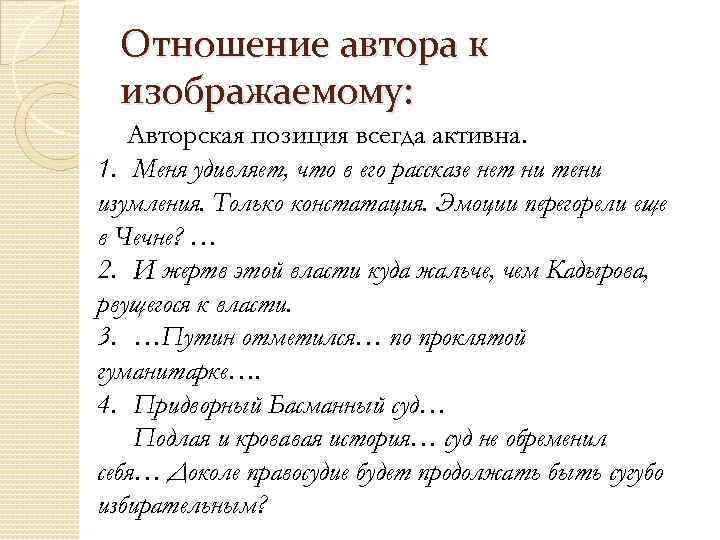 Отношение автора к изображаемому:

Авторская позиция всегда активна.

1. Меня удивляет, что в его рассказе нет ни тени изумления. Только констатация. Эмоции перегорели еще в Чечне? …
2. И жертв этой власти куда жальче, чем Кадырова, рвущегося к власти.
3. …Путин отметился… по проклятой гуманитарке….
4. Придворный Басманный суд…
Подлая и кровавая история… суд не обременил себя… Доколе правосудие будет продолжать быть сугубо избирательным?